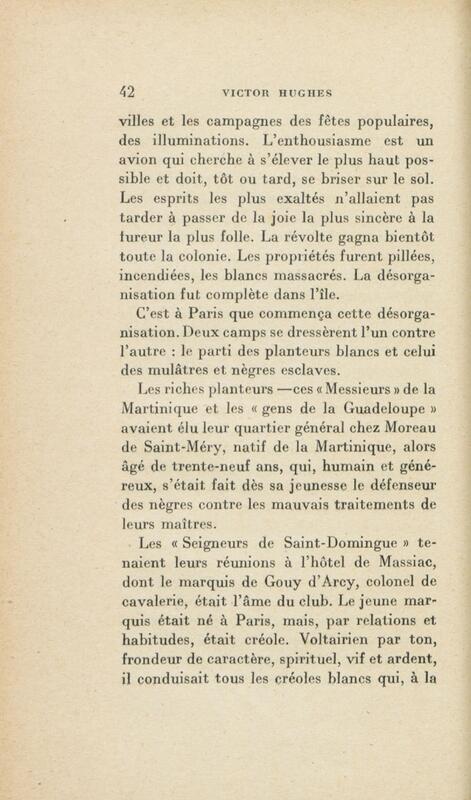 42 VICTOR HUGHES

villes et les campagnes des fêtes populaires, des illuminations. L'enthousiasme est un avion qui cherche à s'élever le plus haut possible et doit, tôt ou tard, se briser sur le sol. Les esprits les plus exaltés n'allaient pas tarder à passer de la joie la plus sincère à la fureur la plus folle. La révolte gagna bientôt toute la colonie. Les propriétés furent pillées, incendiées, les blancs massacrés. La désorganisation fut complète dans l'île.

C'est à Paris que commença cette désorganisation. Deux camps se dressèrent l'un contre l'autre : le parti des planteurs blancs et celui des mulâtres et nègres esclaves.

Les riches planteurs —ces « Messieurs » de la Martinique et les « gens de la Guadeloupe » avaient élu leur quartier général chez Moreau de Saint-Méry, natif de la Martinique, alors âgé de trente-neuf ans, qui, humain et généreux, s'était fait dès sa jeunesse le défenseur des nègres contre les mauvais traitements de leurs maîtres.

Les « Seigneurs de Saint-Domingue » tenaient leurs réunions à l'hôtel de Massiac, dont le marquis de Gouy d'Arcy, colonel de cavalerie, était l'âme du club. Le jeune marquis était né à Paris, mais, par relations et habitudes, était créole. Voltairien par ton, frondeur de caractère, spirituel, vif et ardent, il conduisait tous les créoles blancs qui, à la